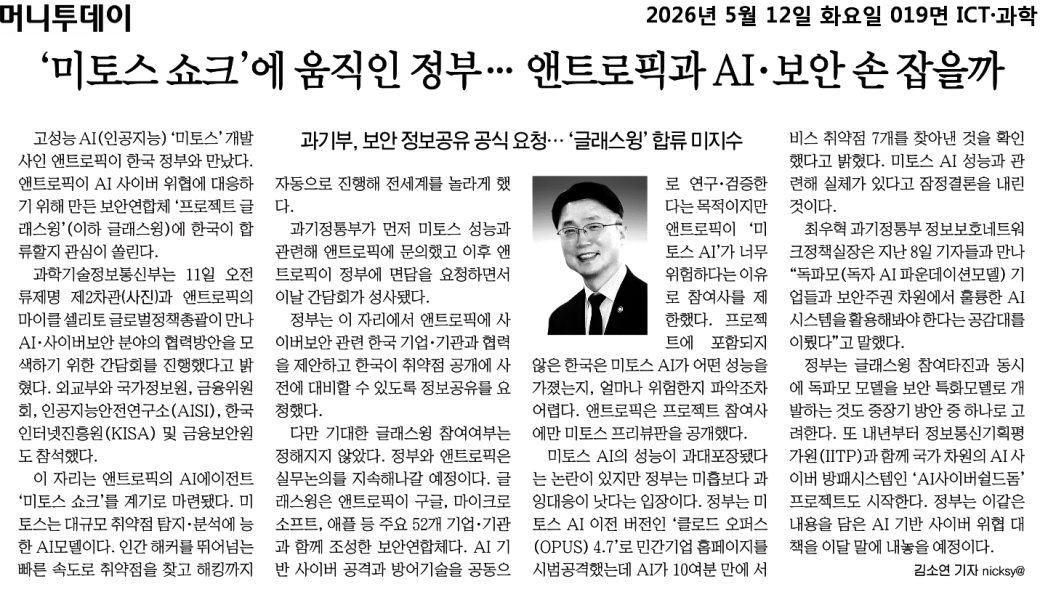 머니투데이

2026년 5월 12일 화요일 019면 ICT·과학

'미토스 쇼크'에 움직인 정부… 앤트로픽과 AI·보안 손 잡을까

과기부, 보안 정보공유 공식 요청… '글래스윙' 합류 미지수

고성능 AI(인공지능) '미토스' 개발사인 앤트로픽이 한국 정부와 만났다. 앤트로픽이 AI 사이버 위협에 대응하기 위해 만든 보안연합체 '프로젝트 글래스윙'(이하 글래스윙)에 한국이 합류할지 관심이 쏠린다.

과학기술정보통신부는 11일 오전 류제명 제2차관(사진)과 앤트로픽의 마이클 셀리토 글로벌정책총괄이 만나 AI·사이버보안 분야의 협력방안을 모색하기 위한 간담회를 진행했다고 밝혔다. 외교부와 국가정보원, 금융위원회, 인공지능안전연구소(AISI), 한국인터넷진흥원(KISA) 및 금융보안원도 참석했다.

이 자리는 앤트로픽의 AI에이전트 '미토스 쇼크'를 계기로 마련됐다. 미토스는 대규모 취약점 탐지·분석에 능한 AI모델이다. 인간 해커를 뛰어넘는 빠른 속도로 취약점을 찾고 해킹까지 자동으로 진행해 전세계를 놀라게 했다.

과기정통부가 먼저 미토스 성능과 관련해 앤트로픽에 문의했고 이후 앤트로픽이 정부에 면담을 요청하면서 이날 간담회가 성사됐다.

정부는 이 자리에서 앤트로픽에 사이버보안 관련 한국 기업·기관과 협력을 제안하고 한국이 취약점 공개에 사전에 대비할 수 있도록 정보공유를 요청했다.

다만 기대한 글래스윙 참여여부는 정해지지 않았다. 정부와 앤트로픽은 실무논의를 지속해나갈 예정이다. 글래스윙은 앤트로픽이 구글, 마이크로소프트, 애플 등 주요 52개 기업·기관과 함께 조성한 보안연합체다. AI 기반 사이버 공격과 방어기술을 공동으로 연구·검증한다는 목적이지만 앤트로픽이 '미토스 AI'가 너무 위험하다는 이유로 참여사를 제한했다. 프로젝트에 포함되지 않은 한국은 미토스 AI가 어떤 성능을 가졌는지, 얼마나 위험한지 파악조차 어렵다. 앤트로픽은 프로젝트 참여사에만 미토스 프리뷰판을 공개했다.

미토스 AI의 성능이 과대포장됐다는 논란이 있지만 정부는 미흡보다 과잉대응이 낫다는 입장이다. 정부는 미토스 AI 이전 버전인 '클로드 오퍼스(OPUS) 4.7'로 민간기업 홈페이지를 시범공격했는데 AI가 10여분 만에 서비스 취약점 7개를 찾아낸 것을 확인했다고 밝혔다. 미토스 AI 성능과 관련해 실체가 있다고 잠정결론을 내린 것이다.

최우혁 과기정통부 정보보호네트워크정책실장은 지난 8일 기자들과 만나 "독파모(독자 AI 파운데이션모델) 기업들과 보안주권 차원에서 훌륭한 AI 시스템을 활용해봐야 한다는 공감대를 이뤘다"고 말했다.

정부는 글래스윙 참여타진과 동시에 독파모 모델을 보안 특화모델로 개발하는 것도 중장기 방안 중 하나로 고려한다. 또 내년부터 정보통신기획평가원(IITP)과 함께 국가 차원의 AI 사이버 방패시스템인 'AI사이버쉴드돔' 프로젝트도 시작한다. 정부는 이같은 내용을 담은 AI 기반 사이버 위협 대책을 이달 말에 내놓을 예정이다.

김소연 기자 nicksy@